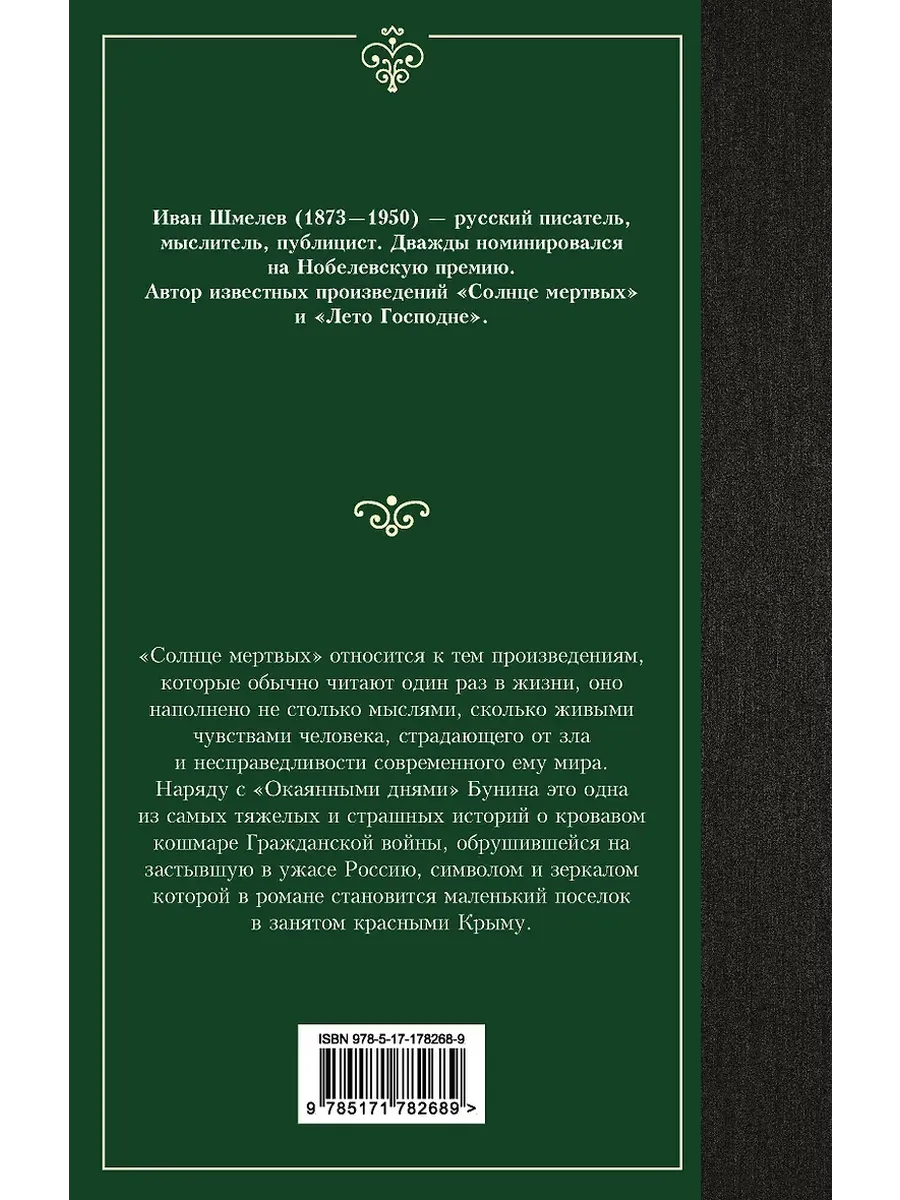 Иван Шмелев (1873—1950) — русский писатель, мыслитель, публицист. Дважды номинировался на Нобелевскую премию. Автор известных произведений «Солнце мертвых» и «Лето Господне».

«Солнце мертвых» относится к тем произведениям, которые обычно читают один раз в жизни, оно наполнено не столько мыслями, сколько живыми чувствами человека, страдающего от зла и несправедливости современного ему мира. Наряду с «Окаянными днями» Бунина это одна из самых тяжелых и страшных историй о кровавом кошмаре Гражданской войны, обрушившейся на застывшую в ужасе Россию, символом и зеркалом которой в романе становится маленький поселок в занятом красными Крыму.

ISBN 978-5-17-178268-9

9 785171 782689 >